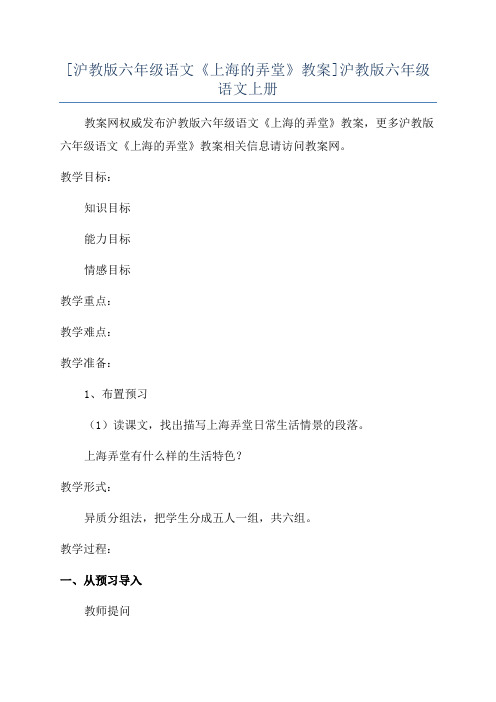 [沪教版六年级语文《上海的弄堂》教案]沪教版六年级语文上册

教案网权威发布沪教版六年级语文《上海的弄堂》教案，更多沪教版六年级语文《上海的弄堂》教案相关信息请访问教案网。

教学目标：

知识目标

能力目标

情感目标

教学重点：

教学难点：

教学准备：

1、布置预习

（1）读课文，找出描写上海弄堂日常生活情景的段落。

上海弄堂有什么样的生活特色？

教学形式：

异质分组法，把学生分成五人一组，共六组。

教学过程：

一、从预习导入

教师提问